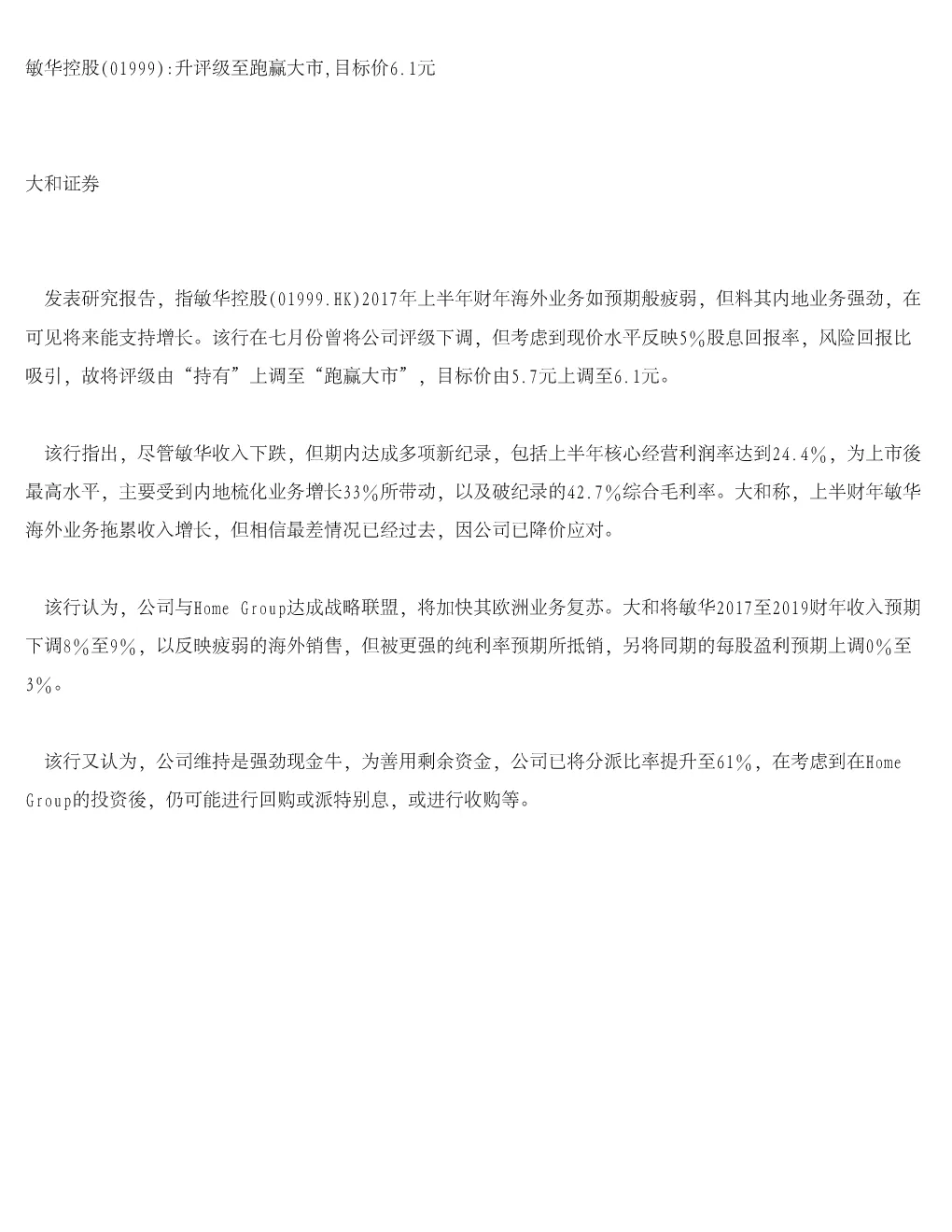 敏华控股(01999):升评级至跑赢大市,目标价6.1元

大和证券

发表研究报告，指敏华控股(01999.HK)2017年上半年财年海外业务如预期般疲弱，但料其内地业务强劲，在可见将来能支持增长。该行在七月份曾将公司评级下调，但考虑到现价水平反映5%股息回报率，风险回报比吸引，故将评级由“持有”上调至“跑赢大市”，目标价由5.7元上调至6.1元。

该行指出，尽管敏华收入下跌，但期内达成多项新纪录，包括上半年核心经营利润率达到24.4%，为上市後最高水平，主要受到内地梳化业务增长33%所带动，以及破纪录的42.7%综合毛利率。大和称，上半财年敏华海外业务拖累收入增长，但相信最差情况已经过去，因公司已降价应对。

该行认为，公司与Home Group达成战略联盟，将加快其欧洲业务复苏。大和将敏华2017至2019财年收入预期下调8%至9%，以反映疲弱的海外销售，但被更强的纯利率预期所抵销，另将同期的每股盈利预期上调0%至3%。

该行又认为，公司维持是强劲现金牛，为善用剩余资金，公司已将分派比率提升至61%，在考虑到在Home Group的投资後，仍可能进行回购或派特别息，或进行收购等。